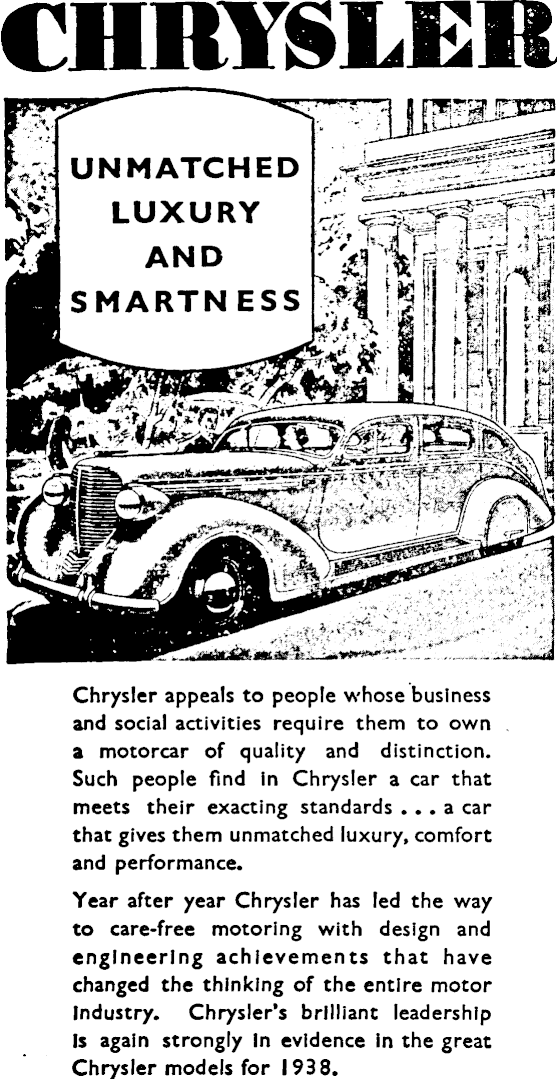 CHRYSLER

UNMATCHED LUXURY AND SMARTNESS

Chrysler appeals to people whose business and social activities require them to own a motorcar of quality and distinction. Such people find in Chrysler a car that meets their exacting standards . . . a car that gives them unmatched luxury, comfort and performance.

Year after year Chrysler has led the way to care-free motoring with design and engineering achievements that have changed the thinking of the entire motor industry. Chrysler's brilliant leadership is again strongly in evidence in the great Chrysler models for 1938.